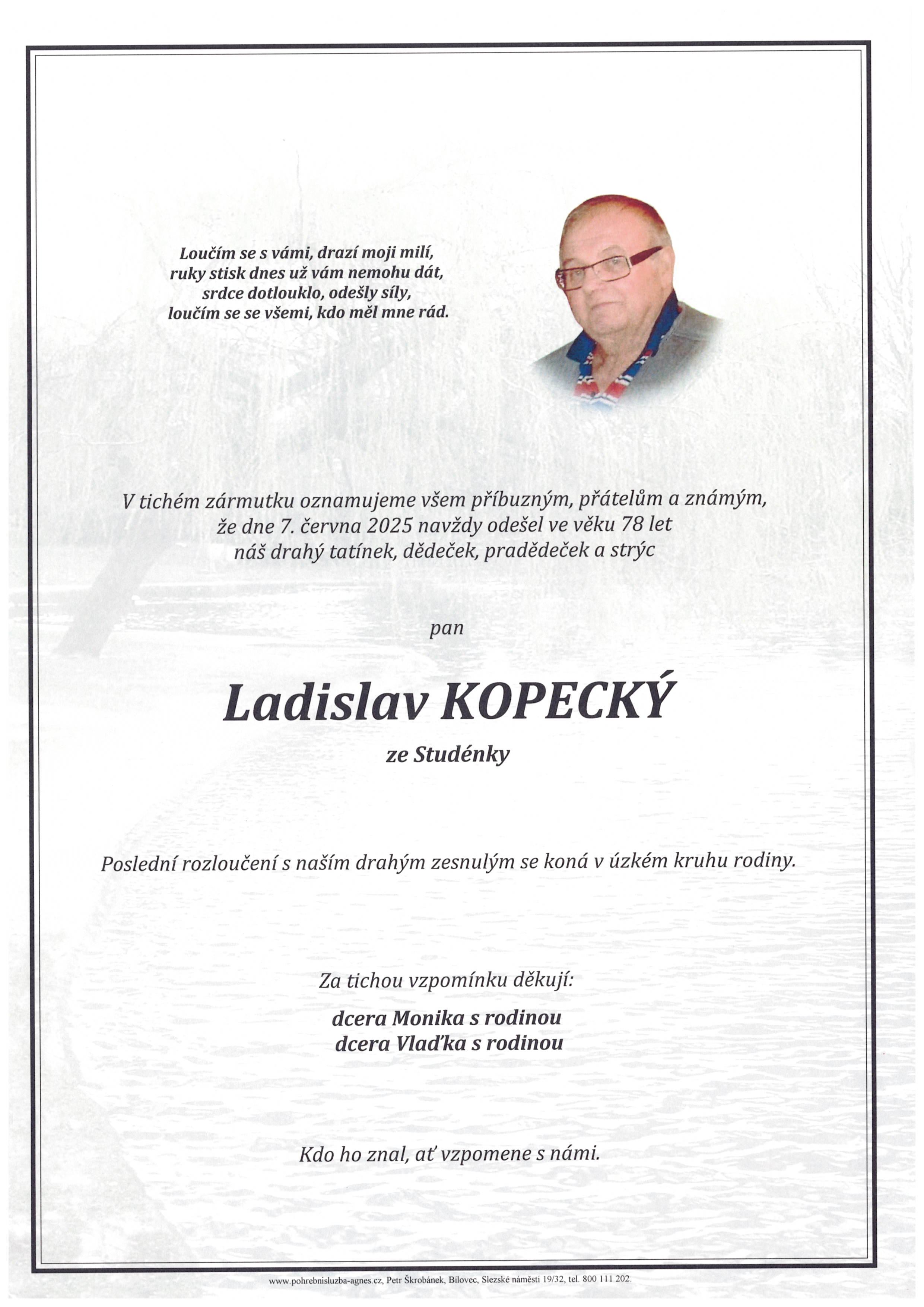 Loučím se s vámi, drazí moji milí,
ruky stisk dnes už vám nemohu dát,
srdce dotlouklo, odešly síly,
loučím se se všemi, kdo měl mne rád.

V tichém zármutku oznamujeme všem příbuzným, přátelům a známým,
že dne 7. června 2025 navždy odešel ve věku 78 let
náš drahý tatínek, dědeček, pradědeček a strýc

pan

Ladislav KOPECKÝ

ze Studénky

Poslední rozloučení s naším drahým zesnulým se koná v úzkém kruhu rodiny.

Za tichou vzpomínku děkují:

dcera Monika s rodinou
dcera Vlaďka s rodinou

Kdo ho znal, ať vzpomene s námi.

www.pohrebnisluzba-agnes.cz, Petr Škrobánek, Bílovec, Slezské náměstí 19/32, tel. 800 111 202.